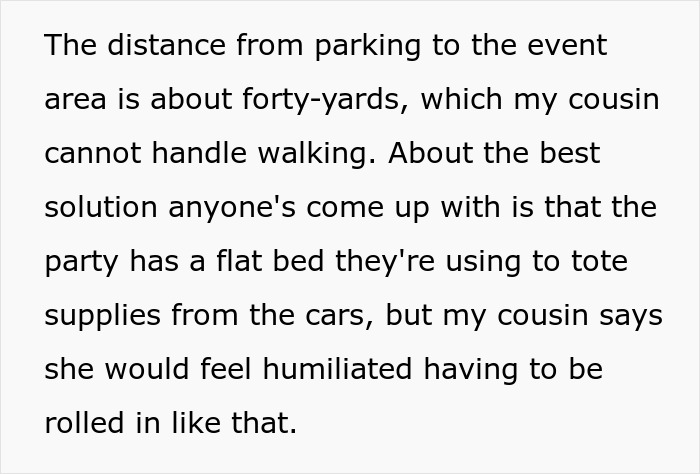 The distance from parking to the event area is about forty-yards, which my cousin cannot handle walking. About the best solution anyone's come up with is that the party has a flat bed they're using to tote supplies from the cars, but my cousin says she would feel humiliated having to be rolled in like that.